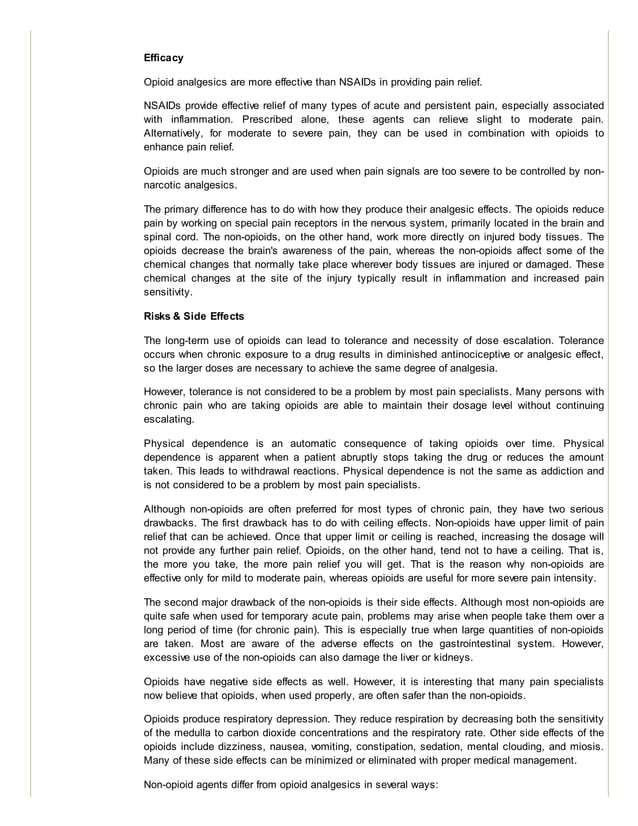 Efficacy

Opioid analgesics are more effective than NSAIDs in providing pain relief.

NSAIDs provide effective relief of many types of acute and persistent pain, especially associated with inflammation. Prescribed alone, these agents can relieve slight to moderate pain. Alternatively, for moderate to severe pain, they can be used in combination with opioids to enhance pain relief.

Opioids are much stronger and are used when pain signals are too severe to be controlled by non-narcotic analgesics.

The primary difference has to do with how they produce their analgesic effects. The opioids reduce pain by working on special pain receptors in the nervous system, primarily located in the brain and spinal cord. The non-opioids, on the other hand, work more directly on injured body tissues. The opioids decrease the brain's awareness of the pain, whereas the non-opioids affect some of the chemical changes that normally take place wherever body tissues are injured or damaged. These chemical changes at the site of the injury typically result in inflammation and increased pain sensitivity.

Risks & Side Effects

The long-term use of opioids can lead to tolerance and necessity of dose escalation. Tolerance occurs when chronic exposure to a drug results in diminished antinociceptive or analgesic effect, so the larger doses are necessary to achieve the same degree of analgesia.

However, tolerance is not considered to be a problem by most pain specialists. Many persons with chronic pain who are taking opioids are able to maintain their dosage level without continuing escalating.

Physical dependence is an automatic consequence of taking opioids over time. Physical dependence is apparent when a patient abruptly stops taking the drug or reduces the amount taken. This leads to withdrawal reactions. Physical dependence is not the same as addiction and is not considered to be a problem by most pain specialists.

Although non-opioids are often preferred for most types of chronic pain, they have two serious drawbacks. The first drawback has to do with ceiling effects. Non-opioids have upper limit of pain relief that can be achieved. Once that upper limit or ceiling is reached, increasing the dosage will not provide any further pain relief. Opioids, on the other hand, tend not to have a ceiling. That is, the more you take, the more pain relief you will get. That is the reason why non-opioids are effective only for mild to moderate pain, whereas opioids are useful for more severe pain intensity.

The second major drawback of the non-opioids is their side effects. Although most non-opioids are quite safe when used for temporary acute pain, problems may arise when people take them over a long period of time (for chronic pain). This is especially true when large quantities of non-opioids are taken. Most are aware of the adverse effects on the gastrointestinal system. However, excessive use of the non-opioids can also damage the liver or kidneys.

Opioids have negative side effects as well. However, it is interesting that many pain specialists now believe that opioids, when used properly, are often safer than the non-opioids.

Opioids produce respiratory depression. They reduce respiration by decreasing both the sensitivity of the medulla to carbon dioxide concentrations and the respiratory rate. Other side effects of the opioids include dizziness, nausea, vomiting, constipation, sedation, mental clouding, and miosis. Many of these side effects can be minimized or eliminated with proper medical management.

Non-opioid agents differ from opioid analgesics in several ways: